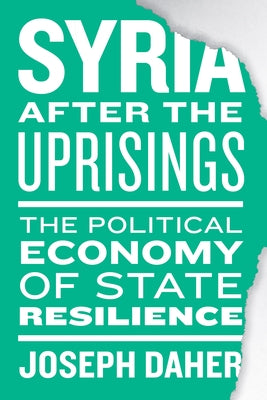 SYRIA
AFTER THE
UPRISINGS

THE POLITICAL
ECONOMY
OF STATE
RESILIENCE

JOSEPH DAHER